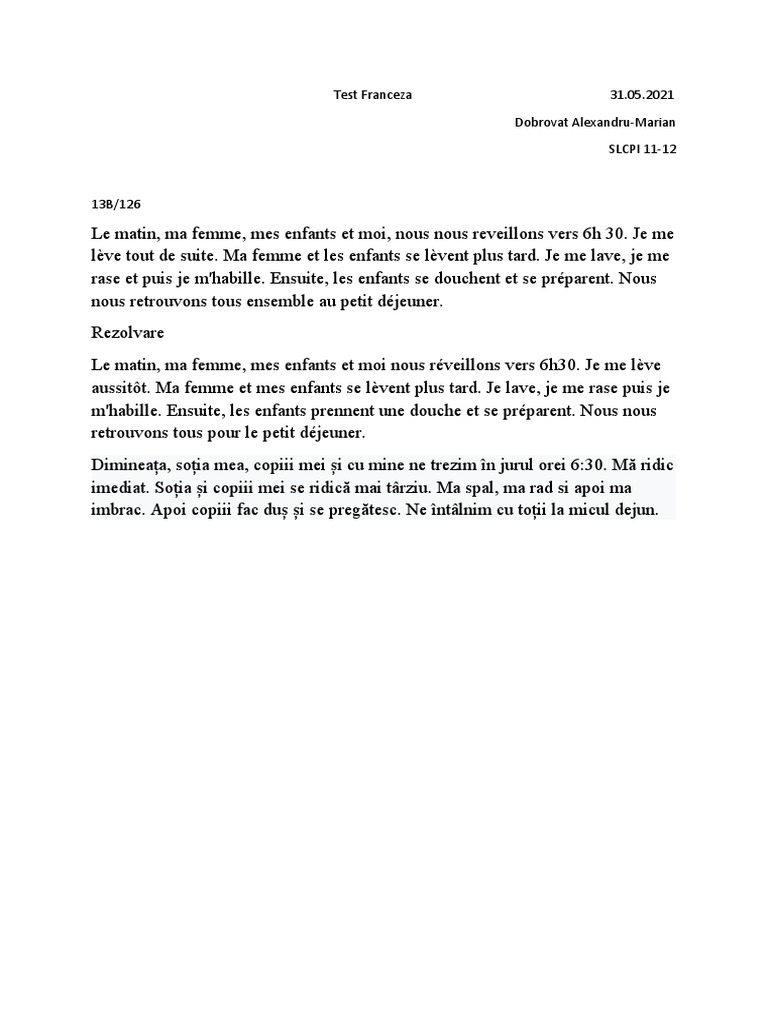 Test Franceza 31.05.2021

Dobrovat Alexandru-Marian

SLCPI 11-12

13B/126

Le matin, ma femme, mes enfants et moi, nous nous reveillons vers 6h 30. Je me lève tout de suite. Ma femme et les enfants se lèvent plus tard. Je me lave, je me rase et puis je m'habille. Ensuite, les enfants se douchent et se préparent. Nous nous retrouvons tous ensemble au petit déjeuner.

Rezolvare

Le matin, ma femme, mes enfants et moi nous réveillons vers 6h30. Je me lève aussitôt. Ma femme et mes enfants se lèvent plus tard. Je lave, je me rase puis je m'habille. Ensuite, les enfants prennent une douche et se préparent. Nous nous retrouvons tous pour le petit déjeuner.

Dimineața, soția mea, copiii mei și cu mine ne trezim în jurul orei 6:30. Mă ridic imediat. Soția și copiii mei se ridică mai târziu. Ma spal, ma rad si apoi ma imbrac. Apoi copiii fac duș și se pregătesc. Ne întâlnim cu toții la micul dejun.